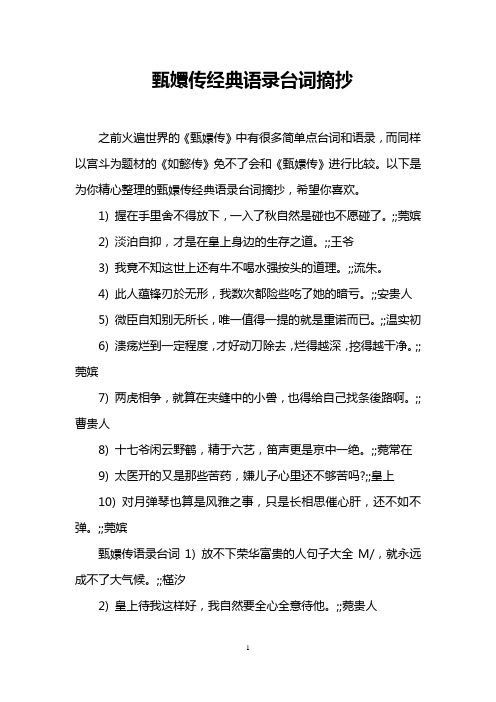 甄嬛传经典语录台词摘抄

之前火遍世界的《甄嬛传》中有很多简单点台词和语录，而同样以宫斗为题材的《如懿传》免不了会和《甄嬛传》进行比较。以下是为你精心整理的甄嬛传经典语录台词摘抄，希望你喜欢。

1) 握在手里舍不得放下，一入了秋自然是碰也不愿碰了。;;莞嫔

2) 淡泊自抑，才是在皇上身边的生存之道。;;王爷

3) 我竟不知这世上还有牛不喝水强按头的道理。;;流朱。

4) 此人蕴锋刃於无形，我数次都险些吃了她的暗亏。;;安贵人

5) 微臣自知别无所长，唯一值得一提的就是重诺而已。;;温实初

6) 溃疡烂到一定程度，才好动刀除去，烂得越深，挖得越干净。;;莞嫔

7) 两虎相争，就算在夹缝中的小兽，也得给自己找条後路啊。;;曹贵人

8) 十七爷闲云野鹤，精于六艺，笛声更是京中一绝。;;莞常在

9) 太医开的又是那些苦药，嫌儿子心里还不够苦吗?;;皇上

10) 对月弹琴也算是风雅之事，只是长相思催心肝，还不如不弹。;;莞嫔

甄嬛传语录台词 1) 放不下荣华富贵的人句子大全 M/，就永远成不了大气候。;;槿汐

2) 皇上待我这样好，我自然要全心全意待他。;;莞贵人

1